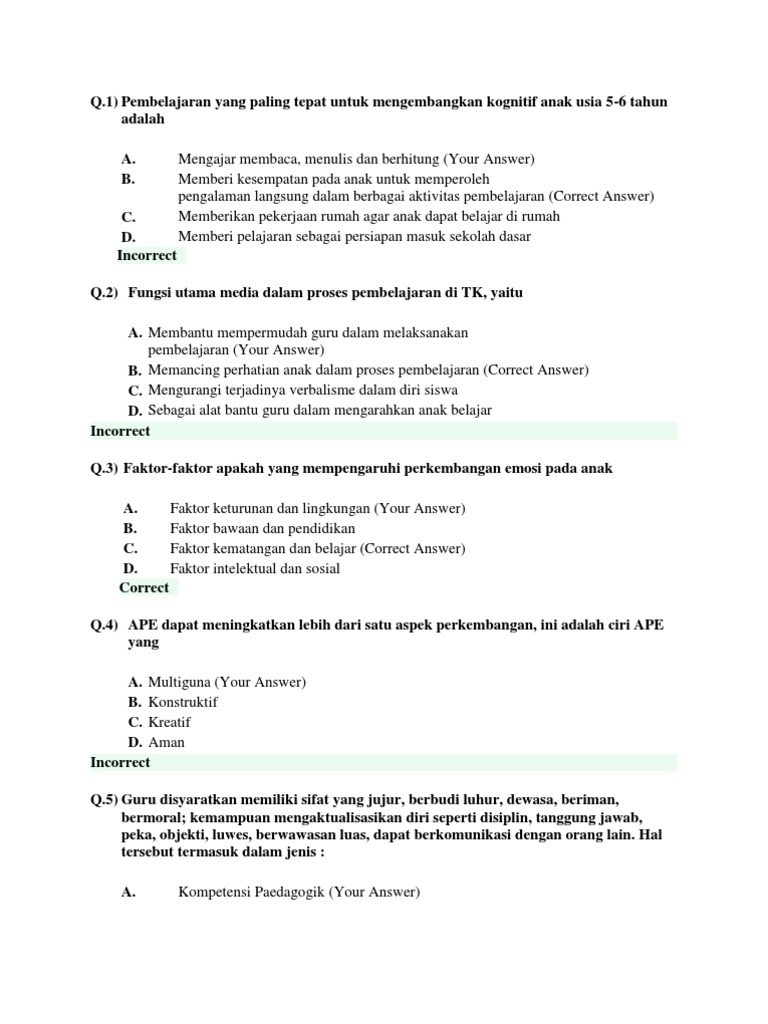 Q.1) Pembelajaran yang paling tepat untuk mengembangkan kognitif anak usia 5-6 tahun adalah

A. Mengajar membaca, menulis dan berhitung (Your Answer)
B. Memberi kesempatan pada anak untuk memperoleh pengalaman langsung dalam berbagai aktivitas pembelajaran (Correct Answer)
C. Memberikan pekerjaan rumah agar anak dapat belajar di rumah
D. Memberi pelajaran sebagai persiapan masuk sekolah dasar
Incorrect

Q.2) Fungsi utama media dalam proses pembelajaran di TK, yaitu

A. Membantu mempermudah guru dalam melaksanakan pembelajaran (Your Answer)
B. Memancing perhatian anak dalam proses pembelajaran (Correct Answer)
C. Mengurangi terjadinya verbalisme dalam diri siswa
D. Sebagai alat bantu guru dalam mengarahkan anak belajar
Incorrect

Q.3) Faktor-faktor apakah yang mempengaruhi perkembangan emosi pada anak

A. Faktor keturunan dan lingkungan (Your Answer)
B. Faktor bawaan dan pendidikan
C. Faktor kematangan dan belajar (Correct Answer)
D. Faktor intelektual dan sosial
Correct

Q.4) APE dapat meningkatkan lebih dari satu aspek perkembangan, ini adalah ciri APE yang

A. Multiguna (Your Answer)
B. Konstruktif
C. Kreatif
D. Aman
Incorrect

Q.5) Guru disyaratkan memiliki sifat yang jujur, berbudi luhur, dewasa, beriman, bermoral; kemampuan mengaktualisasikan diri seperti disiplin, tanggung jawab, peka, objekti, luwes, berwawasan luas, dapat berkomunikasi dengan orang lain. Hal tersebut termasuk dalam jenis :

A. Kompetensi Paedagogik (Your Answer)